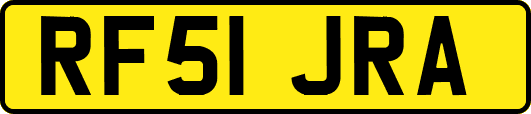 RF51 JRA